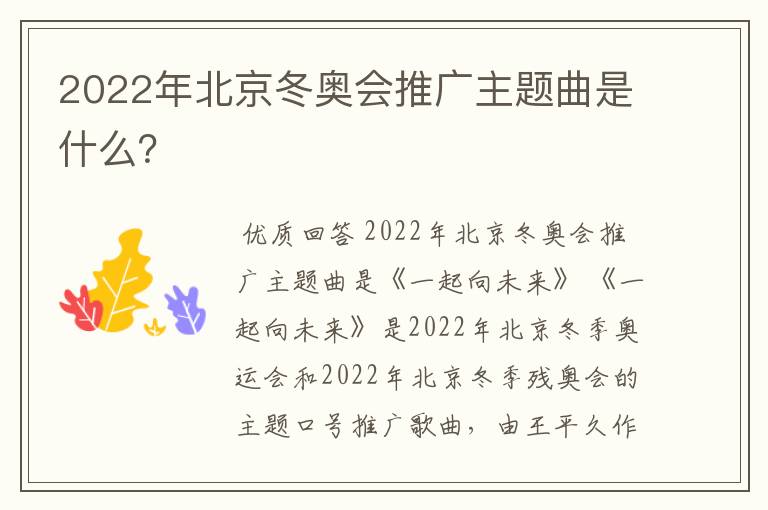 2022年北京冬奥会推广主题曲是什么?

优质回答 2022年北京冬奥会推广主题曲是《一起向未来》 《一起向未来》是2022年北京冬季奥运会和2022年北京冬季残奥会的主题口号推广歌曲，由王平久作